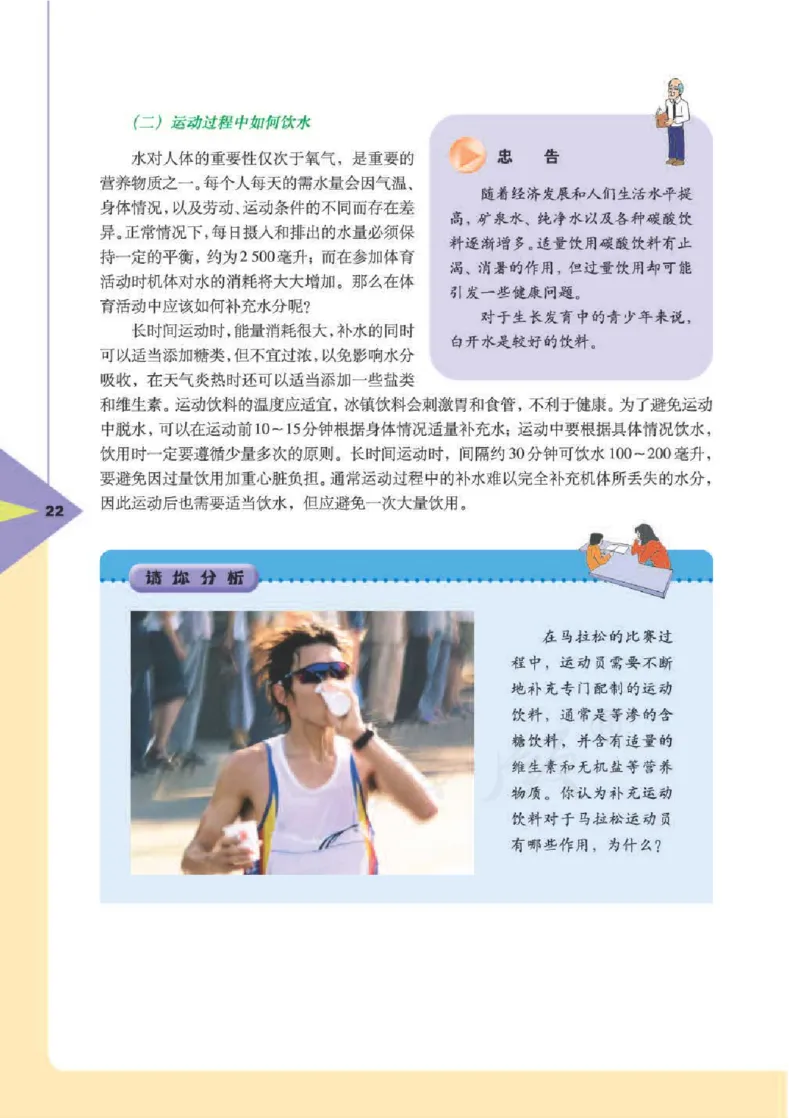 （二）运动过程中如何饮水

水对人体的重要性仅次于氧气，是重要的营养物质之一。每个人每天的需水量会因气温、身体情况，以及劳动、运动条件的不同而存在差异。正常情况下，每日摄入和排出的水量必须保持一定的平衡，约为2 500毫升；而在参加体育活动时机体对水的消耗将大大增加。那么在体育活动中应该如何补充水分呢？

长时间运动时，能量消耗很大，补水的同时可以适当添加糖类，但不宜过浓，以免影响水分吸收，在天气炎热时还可以适当添加一些盐类和维生素。运动饮料的温度应适宜，冰镇饮料会刺激胃和食管，不利于健康。为了避免运动中脱水，可以在运动前10～15分钟根据身体情况适量补充水；运动中要根据具体情况饮水，饮用时一定要遵循少量多次的原则。长时间运动时，间隔约30分钟可饮水100～200毫升，要避免因过量饮用加重心脏负担。通常运动过程中的补水难以完全补充机体所丢失的水分，因此运动后也需要适当饮水，但应避免一次大量饮用。

忠　告

随着经济发展和人们生活水平提高，矿泉水、纯净水以及各种碳酸饮料逐渐增多。适量饮用碳酸饮料有止渴、消暑的作用，但过量饮用却可能引发一些健康问题。

对于生长发育中的青少年来说，白开水是较好的饮料。

22

请你分析

在马拉松的比赛过程中，运动员需要不断地补充专门配制的运动饮料，通常是等渗的含糖饮料，并含有适量的维生素和无机盐等营养物质。你认为补充运动饮料对于马拉松运动员有哪些作用，为什么？